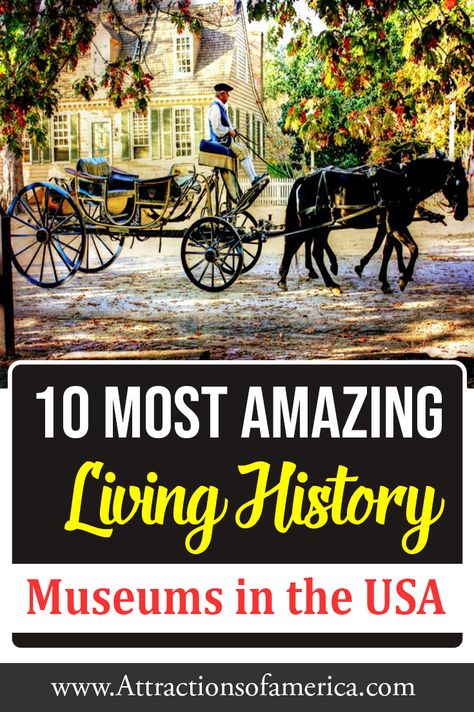 10 MOST AMAZING
Living History
Museums in the USA

www.Attractionsofamerica.com